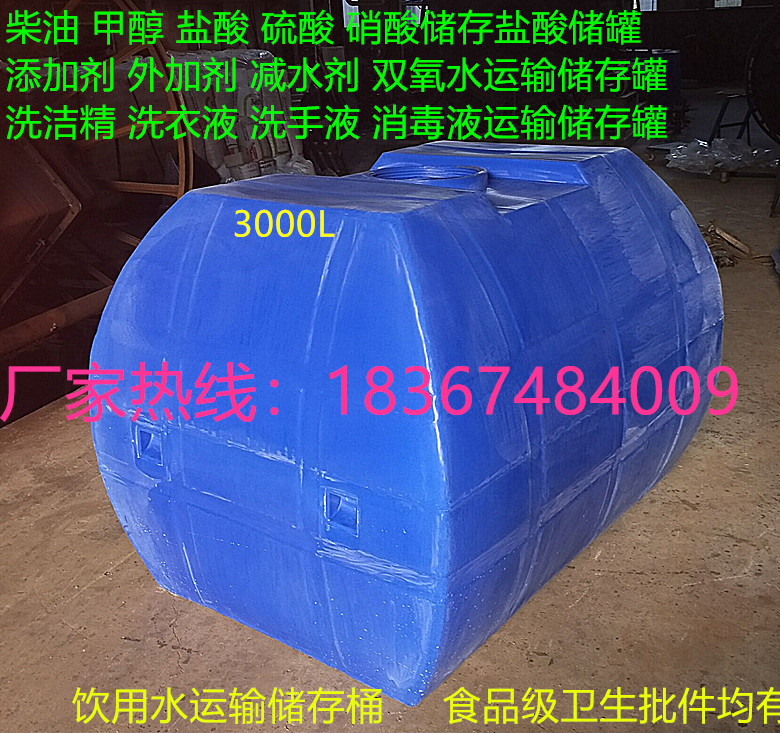 柴油 甲醇 盐酸 硫酸 硝酸储存盐酸储罐
添加剂 外加剂 减水剂 双氧水运输储存罐
洗洁精 洗衣液 洗手液 消毒液运输储存罐

3000L

厂家热线：18367484009

饮用水运输储存桶 食品级卫生批件均有